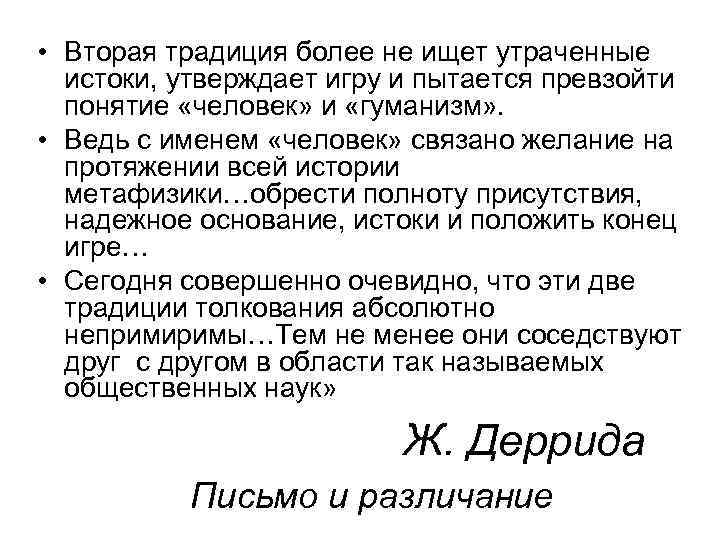 • Вторая традиция более не ищет утраченные истоки, утверждает игру и пытается превзойти понятие «человек» и «гуманизм».

• Ведь с именем «человек» связано желание на протяжении всей истории метафизики…обрести полноту присутствия, надежное основание, истоки и положить конец игре…

• Сегодня совершенно очевидно, что эти две традиции толкования абсолютно непримиримы…Тем не менее они соседствуют друг с другом в области так называемых общественных наук»

Ж. Деррида

Письмо и различание